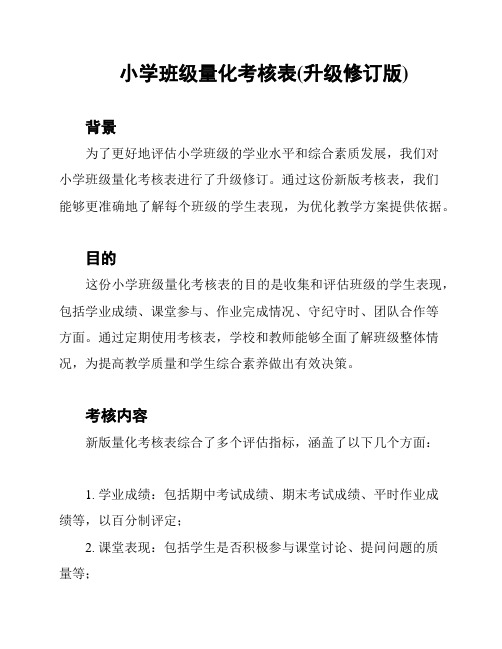 小学班级量化考核表(升级修订版)

背景

为了更好地评估小学班级的学业水平和综合素质发展，我们对小学班级量化考核表进行了升级修订。通过这份新版考核表，我们能够更准确地了解每个班级的学生表现，为优化教学方案提供依据。

目的

这份小学班级量化考核表的目的是收集和评估班级的学生表现，包括学业成绩、课堂参与、作业完成情况、守纪守时、团队合作等方面。通过定期使用考核表，学校和教师能够全面了解班级整体情况，为提高教学质量和学生综合素养做出有效决策。

考核内容

新版量化考核表综合了多个评估指标，涵盖了以下几个方面：

1. 学业成绩：包括期中考试成绩、期末考试成绩、平时作业成绩等，以百分制评定；

2. 课堂表现：包括学生是否积极参与课堂讨论、提问问题的质量等；